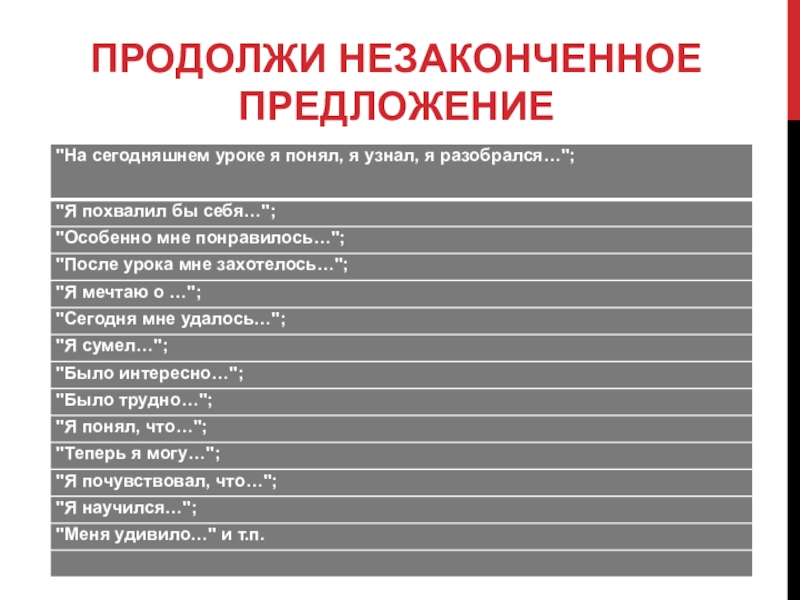 ПРОДОЛЖИ НЕЗАКОНЧЕННОЕ ПРЕДЛОЖЕНИЕ

| "На сегодняшнем уроке я понял, я узнал, я разобрался…"; |
|---|
| "Я похвалил бы себя…"; |
| "Особенно мне понравилось…"; |
| "После урока мне захотелось…"; |
| "Я мечтаю о …"; |
| "Сегодня мне удалось…"; |
| "Я сумел…"; |
| "Было интересно…"; |
| "Было трудно…"; |
| "Я понял, что…"; |
| "Теперь я могу…"; |
| "Я почувствовал, что…"; |
| "Я научился…"; |
| "Меня удивило…" и т.п. |
| |